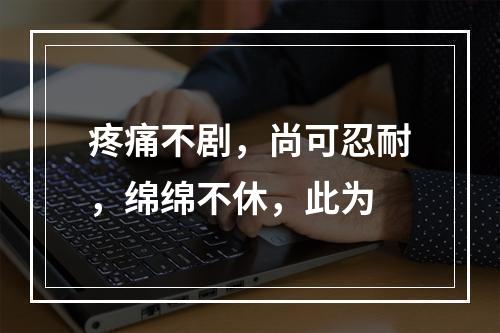 疼痛不剧，尚可忍耐，绵绵不休，此为